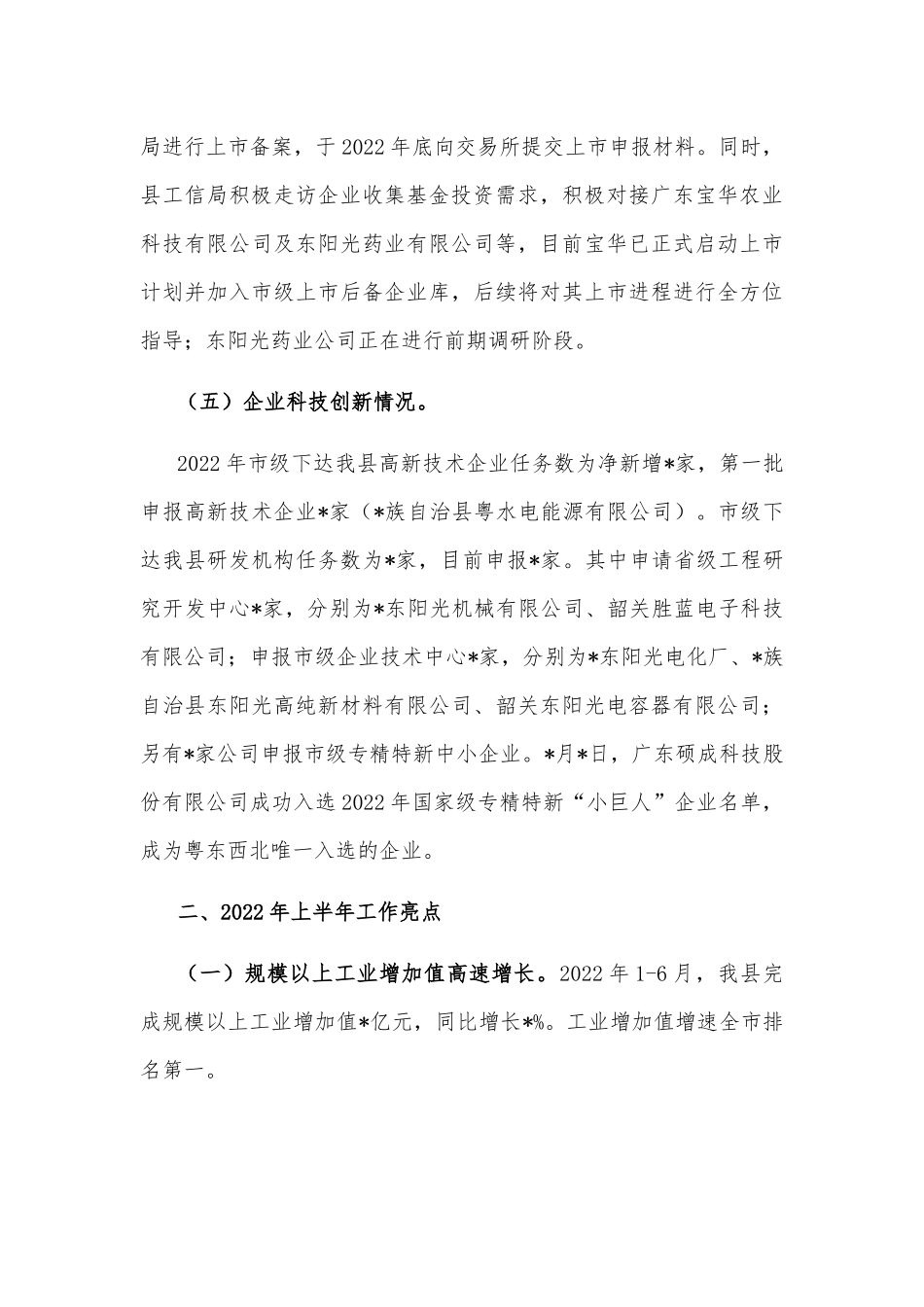 局进行上市备案，于2022年底向交易所提交上市申报材料。同时，县工信局积极走访企业收集基金投资需求，积极对接广东宝华农业科技有限公司及东阳光药业有限公司等，目前宝华已正式启动上市计划并加入市级上市后备企业库，后续将对其上市进程进行全方位指导；东阳光药业公司正在进行前期调研阶段。

（五）企业科技创新情况。

2022年市级下达我县高新技术企业任务数为净新增*家，第一批申报高新技术企业*家（*族自治县粤水电能源有限公司）。市级下达我县研发机构任务数为*家，目前申报*家。其中申请省级工程研究开发中心*家，分别为*东阳光机械有限公司、韶关胜蓝电子科技有限公司；申报市级企业技术中心*家，分别为*东阳光电化厂、*族自治县东阳光高纯新材料有限公司、韶关东阳光电容器有限公司；另有*家公司申报市级专精特新中小企业。*月*日，广东硕成科技股份有限公司成功入选2022年国家级专精特新“小巨人”企业名单，成为粤东西北唯一入选的企业。

二、2022年上半年工作亮点

（一）规模以上工业增加值高速增长。2022年1-6月，我县完成规模以上工业增加值*亿元，同比增长*%。工业增加值增速全市排名第一。